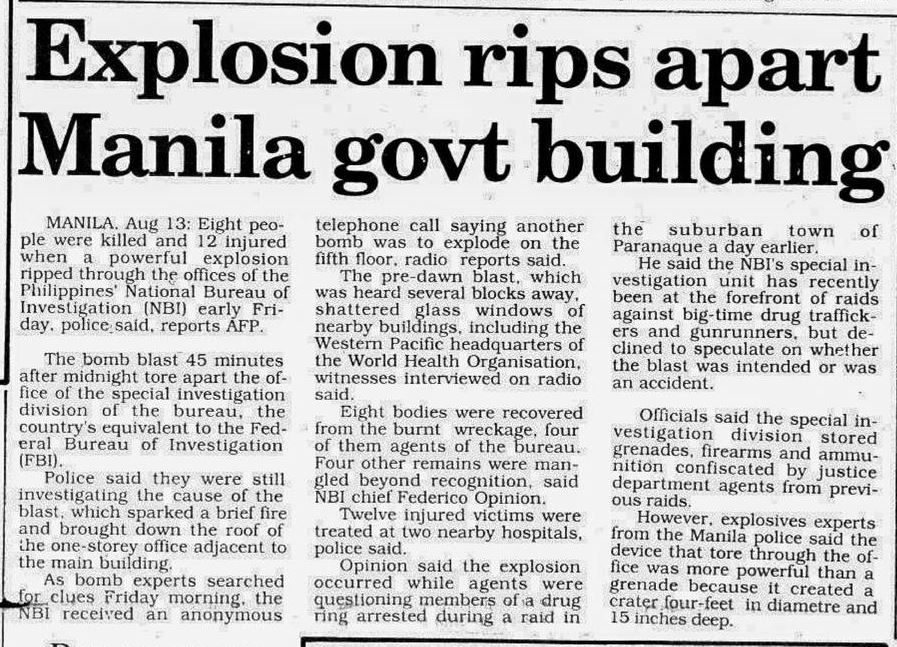 Explosion rips apart Manila govt building

MANILA, Aug 13: Eight people were killed and 12 injured when a powerful explosion ripped through the offices of the Philippines' National Bureau of Investigation (NBI) early Friday, police said, reports AFP.

The bomb blast 45 minutes after midnight tore apart the office of the special investigation division of the bureau, the country's equivalent to the Federal Bureau of Investigation (FBI).

Police said they were still investigating the cause of the blast, which sparked a brief fire and brought down the roof of the one-storey office adjacent to the main building.

As bomb experts searched for clues Friday morning, the NBI received an anonymous telephone call saying another bomb was to explode on the fifth floor, radio reports said.

The pre-dawn blast, which was heard several blocks away, shattered glass windows of nearby buildings, including the Western Pacific headquarters of the World Health Organisation, witnesses interviewed on radio said.

Eight bodies were recovered from the burnt wreckage, four of them agents of the bureau. Four other remains were mangled beyond recognition, said NBI chief Federico Opinion.

Twelve injured victims were treated at two nearby hospitals, police said.

Opinion said the explosion occurred while agents were questioning members of a drug ring arrested during a raid in the suburban town of Paranaque a day earlier.

He said the NBI's special investigation unit has recently been at the forefront of raids against big-time drug traffickers and gunrunners, but declined to speculate on whether the blast was intended or was an accident.

Officials said the special investigation division stored grenades, firearms and ammunition confiscated by justice department agents from previous raids.

However, explosives experts from the Manila police said the device that tore through the office was more powerful than a grenade because it created a crater four-feet in diametre and 15 inches deep.